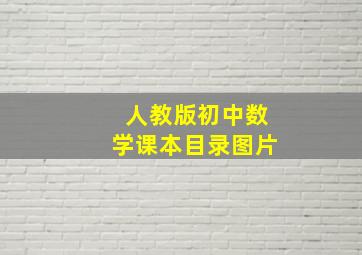 人教版初中数学课本目录图片